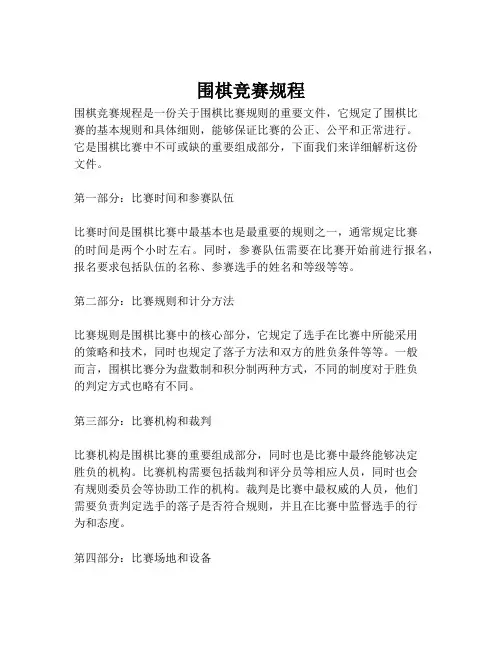 围棋竞赛规程

围棋竞赛规程是一份关于围棋比赛规则的重要文件，它规定了围棋比赛的基本规则和具体细则，能够保证比赛的公正、公平和正常进行。它是围棋比赛中不可或缺的重要组成部分，下面我们来详细解析这份文件。

第一部分：比赛时间和参赛队伍

比赛时间是围棋比赛中最基本也是最重要的规则之一，通常规定比赛的时间是两个小时左右。同时，参赛队伍需要在比赛开始前进行报名，报名要求包括队伍的名称、参赛选手的姓名和等级等等。

第二部分：比赛规则和计分方法

比赛规则是围棋比赛中的核心部分，它规定了选手在比赛中所能采用的策略和技术，同时也规定了落子方法和双方的胜负条件等等。一般而言，围棋比赛分为盘数制和积分制两种方式，不同的制度对于胜负的判定方式也略有不同。

第三部分：比赛机构和裁判

比赛机构是围棋比赛的重要组成部分，同时也是比赛中最终能够决定胜负的机构。比赛机构需要包括裁判和评分员等相应人员，同时也会有规则委员会等协助工作的机构。裁判是比赛中最权威的人员，他们需要负责判定选手的落子是否符合规则，并且在比赛中监督选手的行为和态度。

第四部分：比赛场地和设备